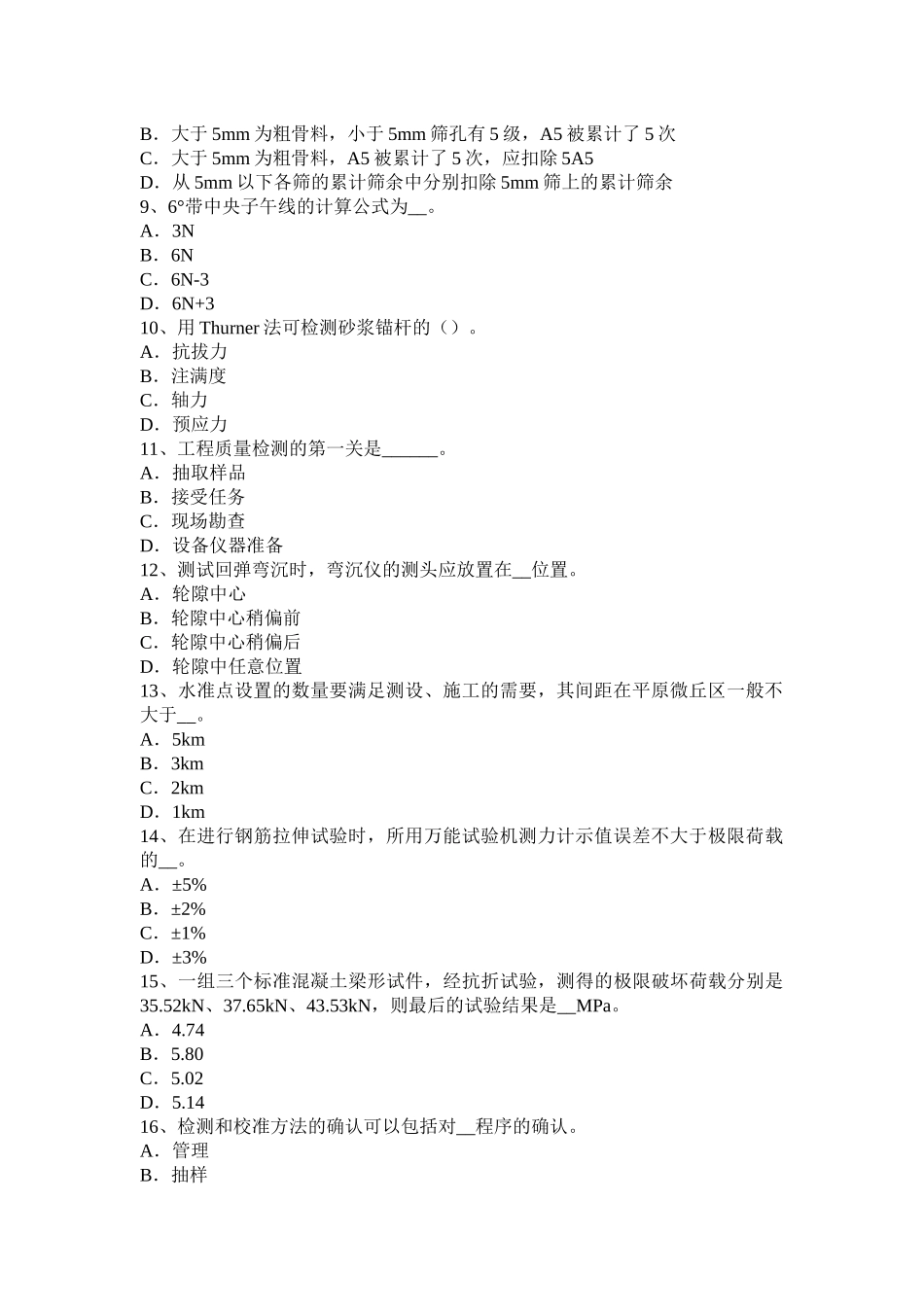 B．大于 5mm 为粗骨料，小于 5mm 筛孔有 5 级，A5 被累计了 5 次
C．大于 5mm 为粗骨料，A5 被累计了 5 次，应扣除 5A5
D．从 5mm 以下各筛的累计筛余中分别扣除 5mm 筛上的累计筛余
9、6°带中央子午线的计算公式为__。
A．3N
B．6N
C．6N-3
D．6N+3
10、用 Thurner 法可检测砂浆锚杆的（）。
A．抗拔力
B．注满度
C．轴力
D．预应力
11、工程质量检测的第一关是______。
A．抽取样品
B．接受任务
C．现场勘查
D．设备仪器准备
12、测试回弹弯沉时，弯沉仪的测头应放置在__位置。
A．轮隙中心
B．轮隙中心稍偏前
C．轮隙中心稍偏后
D．轮隙中任意位置
13、水准点设置的数量要满足测设、施工的需要，其间距在平原微丘区一般不大于__。
A．5km
B．3km
C．2km
D．1km
14、在进行钢筋拉伸试验时，所用万能试验机测力计示值误差不大于极限荷载的__。
A．±5%
B．±2%
C．±1%
D．±3%
15、一组三个标准混凝土梁形试件，经抗折试验，测得的极限破坏荷载分别是 35.52kN、37.65kN、43.53kN，则最后的试验结果是__MPa。
A．4.74
B．5.80
C．5.02
D．5.14
16、检测和校准方法的确认可以包括对__程序的确认。
A．管理
B．抽样